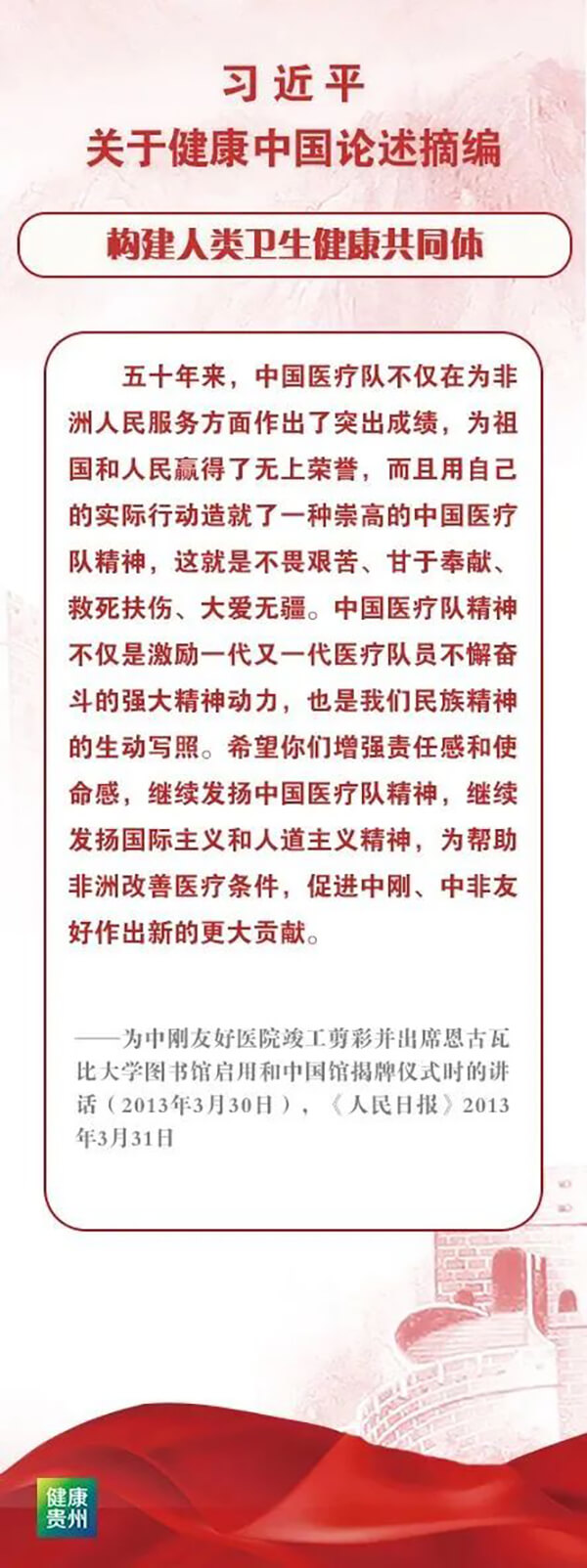 习近平
关于健康中国论述摘编

构建人类卫生健康共同体

五十年来，中国医疗队不仅在为非洲人民服务方面作出了突出成绩，为祖国和人民赢得了无上荣誉，而且用自己的实际行动造就了一种崇高的中国医疗队精神，这就是不畏艰苦、甘于奉献、救死扶伤、大爱无疆。中国医疗队精神不仅是激励一代又一代医疗队员不懈奋斗的强大精神动力，也是我们民族精神的生动写照。希望你们增强责任感和使命感，继续发扬中国医疗队精神，继续发扬国际主义和人道主义精神，为帮助非洲改善医疗条件，促进中刚、中非友好作出新的更大贡献。

——为中刚友好医院竣工剪彩并出席恩古瓦比大学图书馆启用和中国馆揭牌仪式时的讲话（2013年3月30日），《人民日报》2013年3月31日

健康贵州